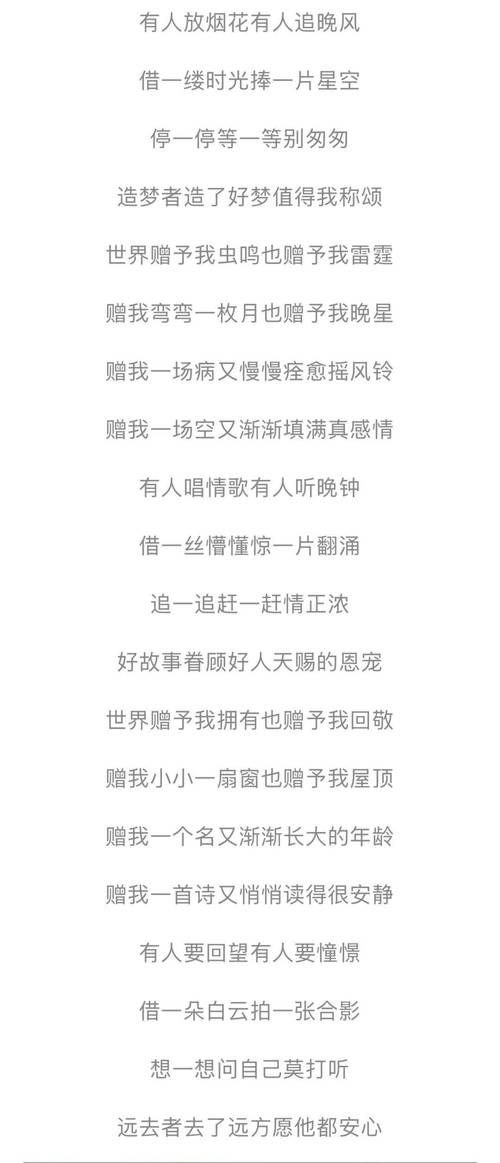 有人放烟花有人追晚风

借一缕时光捧一片星空

停一停等一等别匆匆

造梦者造了好梦值得我称颂

世界赠予我虫鸣也赠予我雷霆

赠我弯弯一枚月也赠予我晚星

赠我一场病又慢慢痊愈摇风铃

赠我一场空又渐渐填满真感情

有人唱情歌有人听晚钟

借一丝懵懂惊一片翻涌

追一追赶一赶情正浓

好故事眷顾好人天赐的恩宠

世界赠予我拥有也赠予我回敬

赠我小小一扇窗也赠予我屋顶

赠我一个名又渐渐长大的年龄

赠我一首诗又悄悄读得很安静

有人要回望有人要憧憬

借一朵白云拍一张合影

想一想问自己莫打听

远去者去了远方愿他都安心